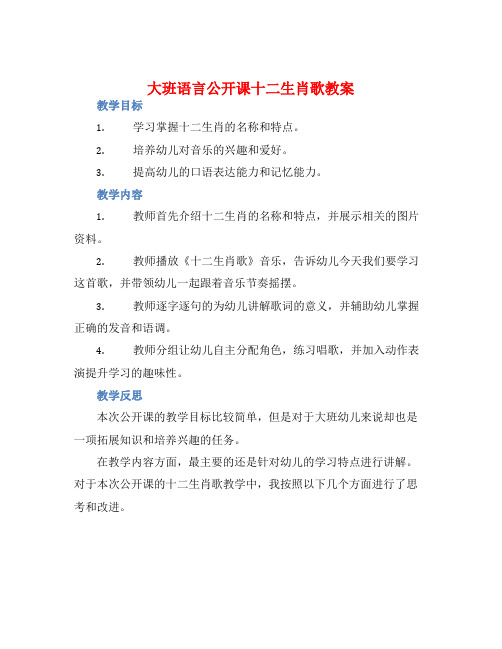 大班语言公开课十二生肖歌教案

教学目标

1. 学习掌握十二生肖的名称和特点。

2. 培养幼儿对音乐的兴趣和爱好。

3. 提高幼儿的口语表达能力和记忆能力。

教学内容

1. 教师首先介绍十二生肖的名称和特点，并展示相关的图片资料。

2. 教师播放《十二生肖歌》音乐，告诉幼儿今天我们要学习这首歌，并带领幼儿一起跟着音乐节奏摇摆。

3. 教师逐字逐句的为幼儿讲解歌词的意义，并辅助幼儿掌握正确的发音和语调。

4. 教师分组让幼儿自主分配角色，练习唱歌，并加入动作表演提升学习的趣味性。

教学反思

本次公开课的教学目标比较简单，但是对于大班幼儿来说却也是一项拓展知识和培养兴趣的任务。

在教学内容方面，最主要的还是针对幼儿的学习特点进行讲解。对于本次公开课的十二生肖歌教学中，我按照以下几个方面进行了思考和改进。